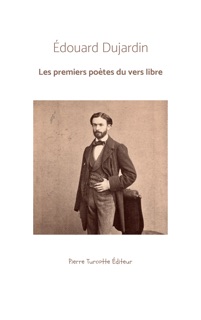 Édouard Dujardin

Les premiers poètes du vers libre

Pierre Turcotte Éditeur